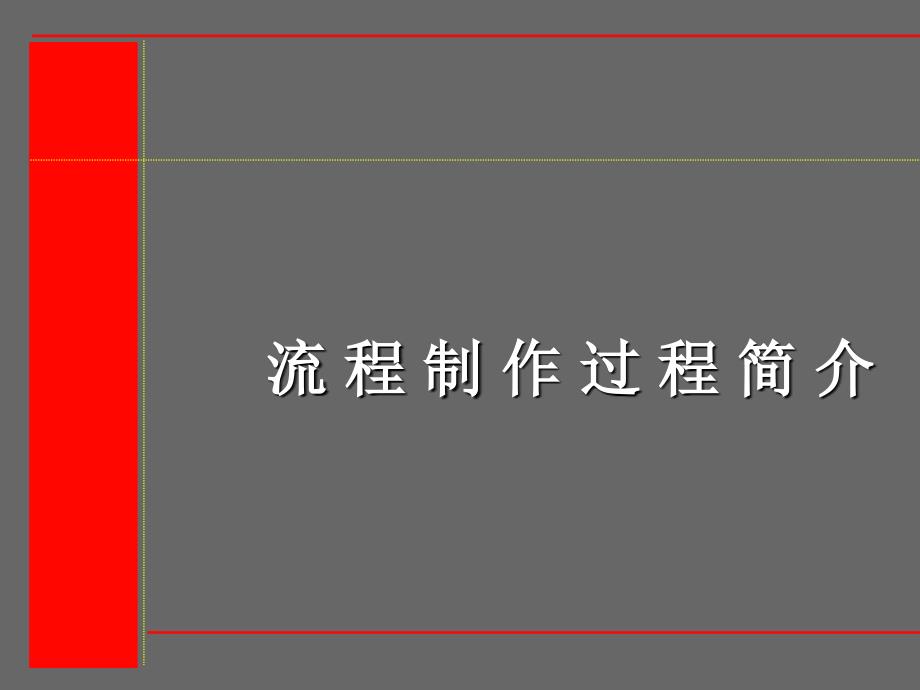 流程制作过程简介